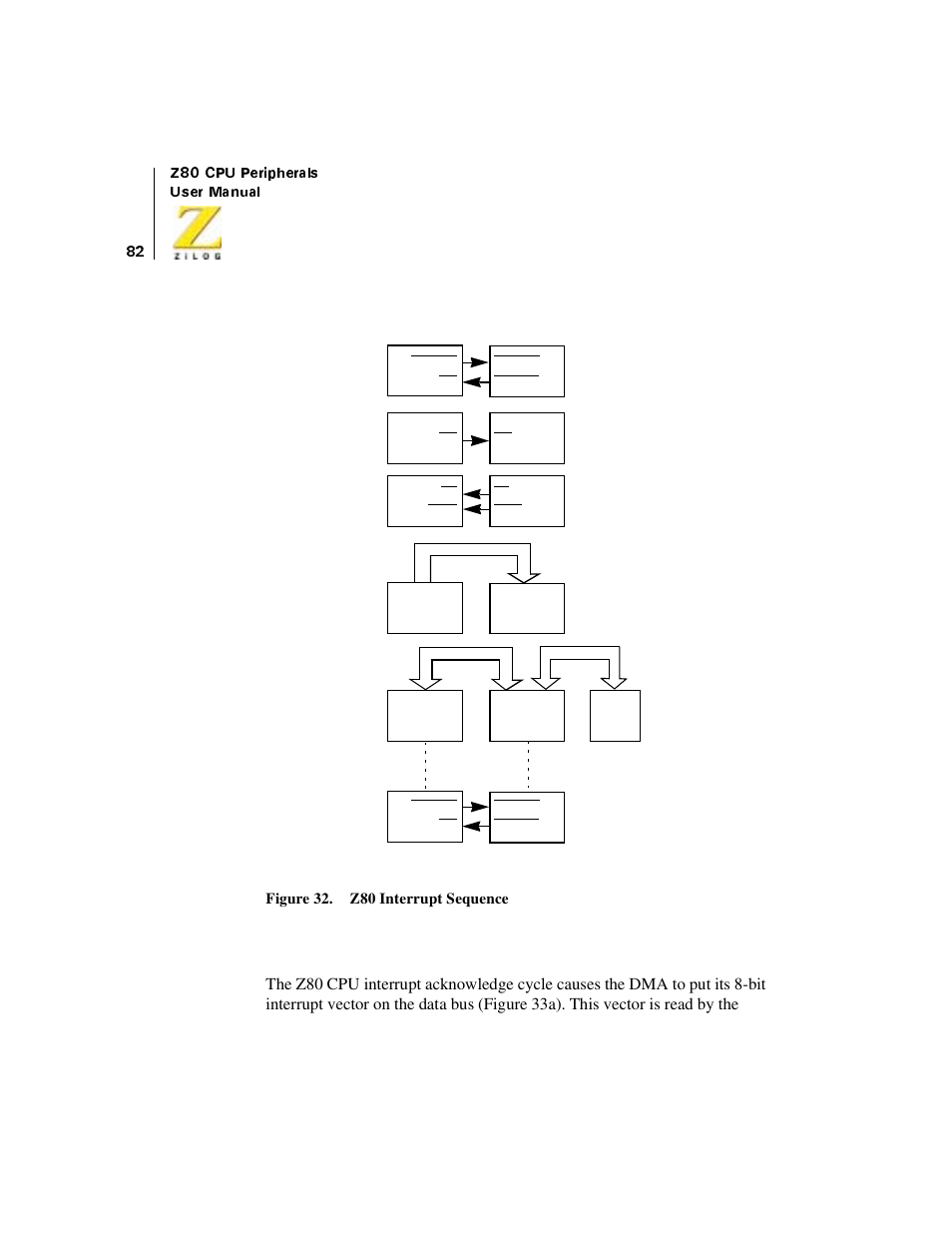 Z80 CPU Peripherals
User Manual

82

ZILOG

Figure 32. Z80 Interrupt Sequence

The Z80 CPU interrupt acknowledge cycle causes the DMA to put its 8-bit interrupt vector on the data bus (Figure 33a). This vector is read by the